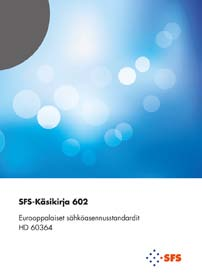 SFS-Käsikirja 602

Eurooppalaiset sähköasennusstandardit
HD 60364

SFS